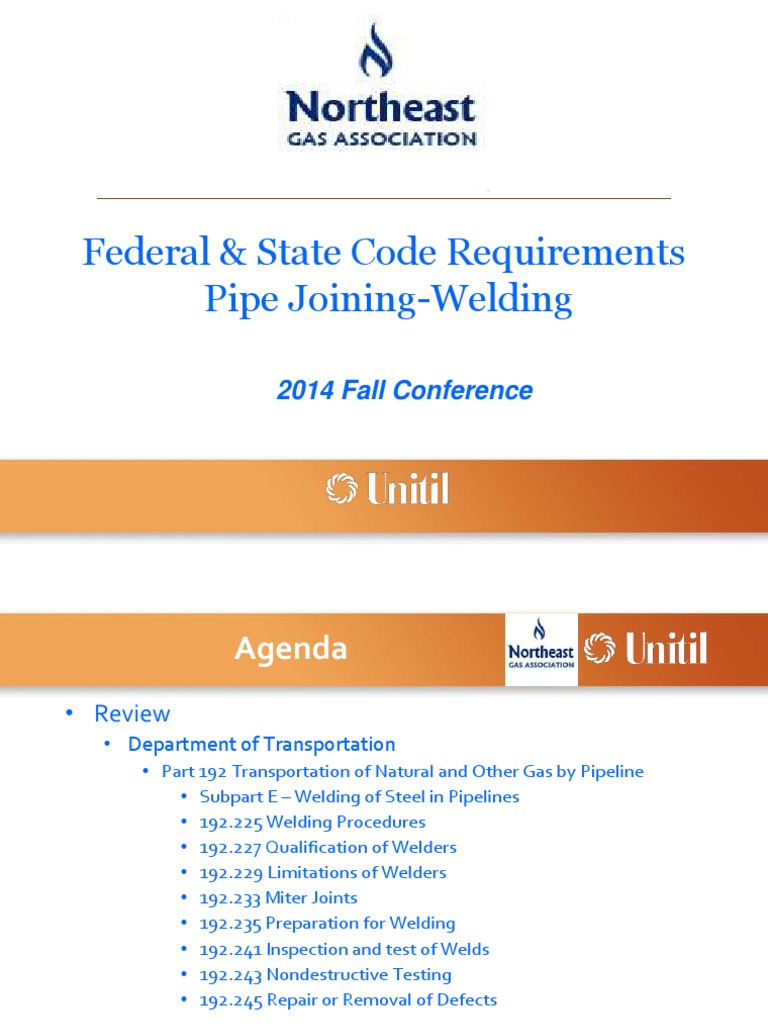 Northeast
GAS ASSOCIATION

Federal & State Code Requirements
Pipe Joining-Welding

2014 Fall Conference

Unitil

Agenda

Northeast
GAS ASSOCIATION

Unitil

• Review
• Department of Transportation
• Part 192 Transportation of Natural and Other Gas by Pipeline
• Subpart E – Welding of Steel in Pipelines
• 192.225 Welding Procedures
• 192.227 Qualification of Welders
• 192.229 Limitations of Welders
• 192.233 Miter Joints
• 192.235 Preparation for Welding
• 192.241 Inspection and test of Welds
• 192.243 Nondestructive Testing
• 192.245 Repair or Removal of Defects